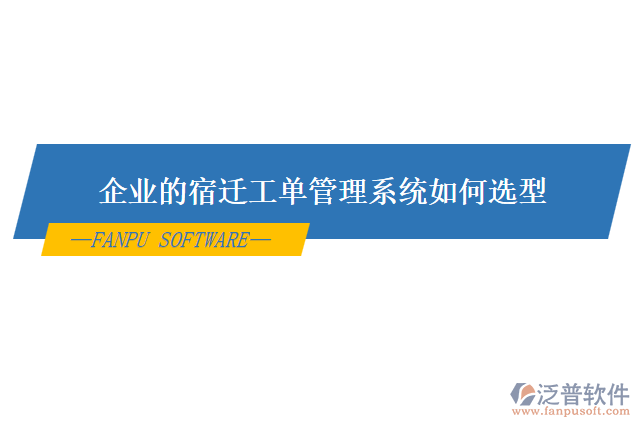 企业的宿迁工单管理系统如何选型

—FANPU SOFTWARE—

泛普软件
www.fanpusoft.com